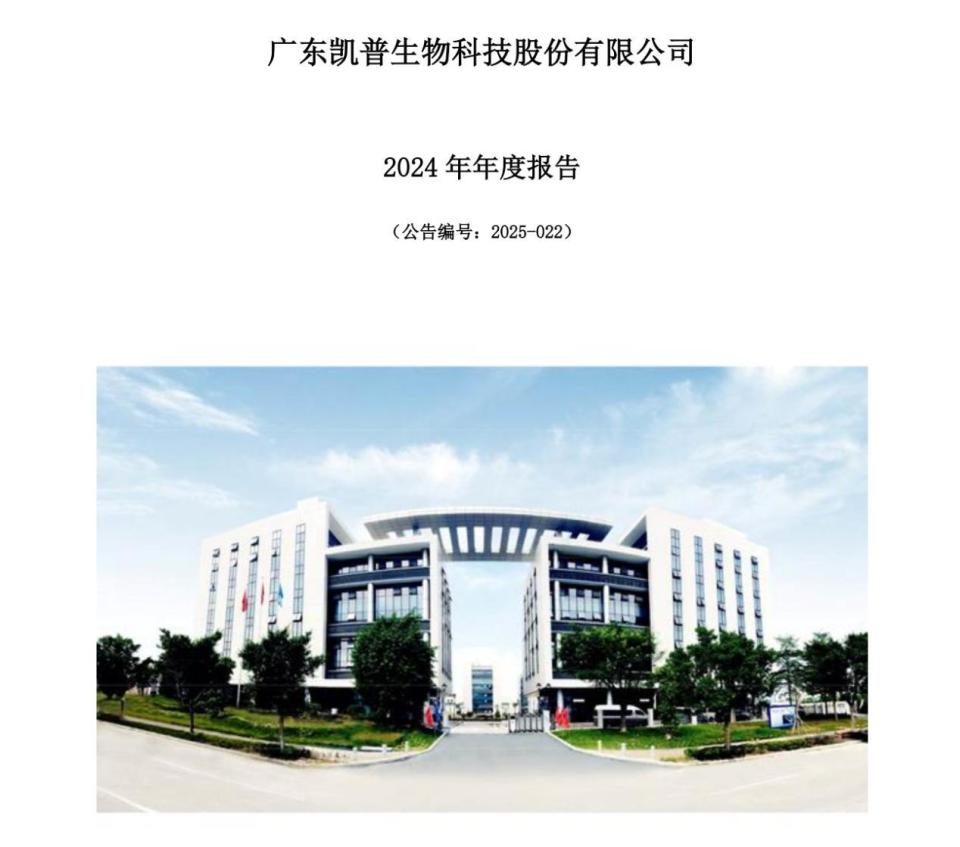 广东凯普生物科技股份有限公司

2024 年年度报告

（公告编号：2025-022）